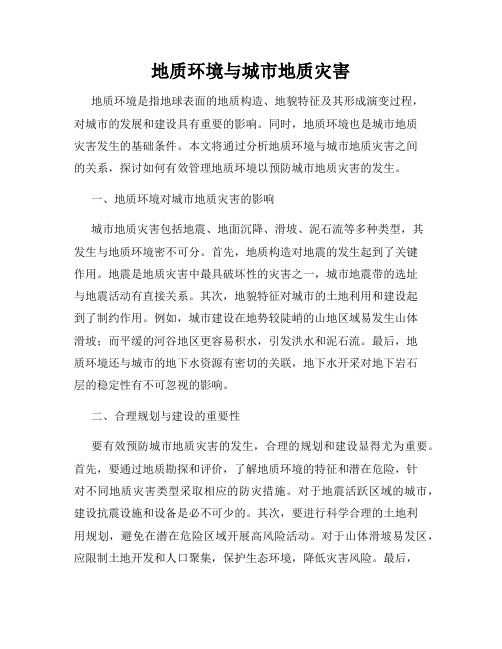 地质环境与城市地质灾害

地质环境是指地球表面的地质构造、地貌特征及其形成演变过程，对城市的发展和建设具有重要的影响。同时，地质环境也是城市地质灾害发生的基础条件。本文将通过分析地质环境与城市地质灾害之间的关系，探讨如何有效管理地质环境以预防城市地质灾害的发生。

一、地质环境对城市地质灾害的影响

城市地质灾害包括地震、地面沉降、滑坡、泥石流等多种类型，其发生与地质环境密不可分。首先，地质构造对地震的发生起到了关键作用。地震是地质灾害中最具破坏性的灾害之一，城市地震带的选址与地震活动有直接关系。其次，地貌特征对城市的土地利用和建设起到了制约作用。例如，城市建设在地势较陡峭的山地区域易发生山体滑坡；而平缓的河谷地区更容易积水，引发洪水和泥石流。最后，地质环境还与城市的地下水资源有密切的关联，地下水开采对地下岩石层的稳定性有不可忽视的影响。

二、合理规划与建设的重要性

要有效预防城市地质灾害的发生，合理的规划和建设显得尤为重要。首先，要通过地质勘探和评价，了解地质环境的特征和潜在危险，针对不同地质灾害类型采取相应的防灾措施。对于地震活跃区域的城市，建设抗震设施和设备是必不可少的。其次，要进行科学合理的土地利用规划，避免在潜在危险区域开展高风险活动。对于山体滑坡易发区，应限制土地开发和人口聚集，保护生态环境，降低灾害风险。最后，